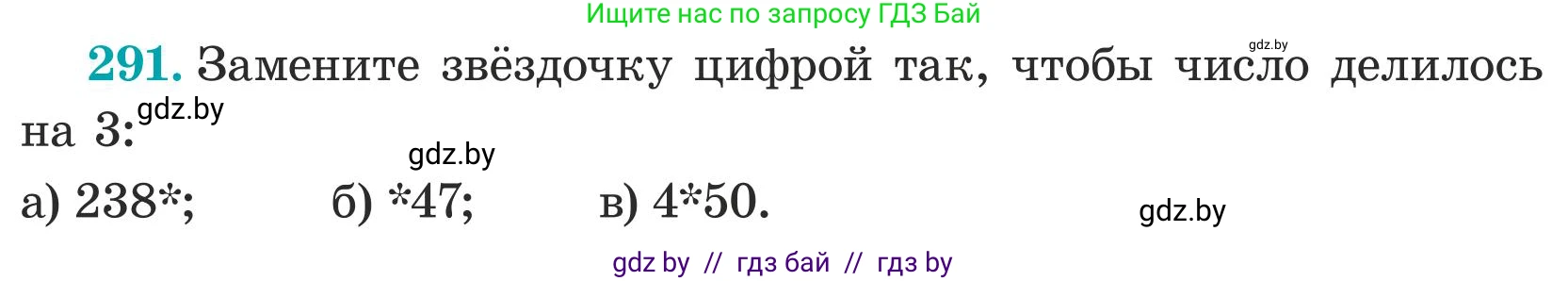 Ищите нас по запросу ГДЗ Бай

gdz.by

291. Замените звёздочку цифрой так, чтобы число делилось на 3: gdz.by

gdz.by

а) 238*; б) *47; в) 4*50.

gdz.by

gdz by // гдз бай // гдз by